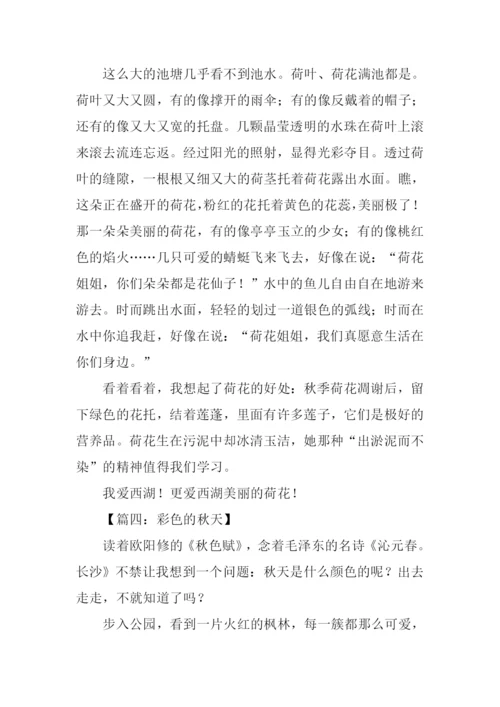 这么大的池塘几乎看不到池水。荷叶、荷花满池都是。荷叶又大又圆，有的像撑开的雨伞；有的像反戴着的帽子；还有的像又大又宽的托盘。几颗晶莹透明的水珠在荷叶上滚来滚去流连忘返。经过阳光的照射，显得光彩夺目。透过荷叶的缝隙，一根根又细又大的荷茎托着荷花露出水面。瞧，这朵正在盛开的荷花，粉红的花托着黄色的花蕊，美丽极了！那一朵朵美丽的荷花，有的像亭亭玉立的少女；有的像桃红色的焰火……几只可爱的蜻蜓飞来飞去，好像在说：“荷花姐姐，你们朵朵都是花仙子！”水中的鱼儿自由自在地游来游去。时而跳出水面，轻轻的划过一道银色的弧线；时而在水中你追我赶，好像在说：“荷花姐姐，我们真愿意生活在你们身边。”

看着看着，我想起了荷花的好处：秋季荷花凋谢后，留下绿色的花托，结着莲蓬，里面有许多莲子，它们是极好的营养品。荷花生在污泥中却冰清玉洁，她那种“出淤泥而不染”的精神值得我们学习。

我爱西湖！更爱西湖美丽的荷花！

【篇四：彩色的秋天】

读着欧阳修的《秋色赋》，念着毛泽东的名诗《沁元春。长沙》不禁让我想到一个问题：秋天是什么颜色的呢？出去走走，不就知道了吗？

步入公园，看到一片火红的枫林，每一簇都那么可爱，